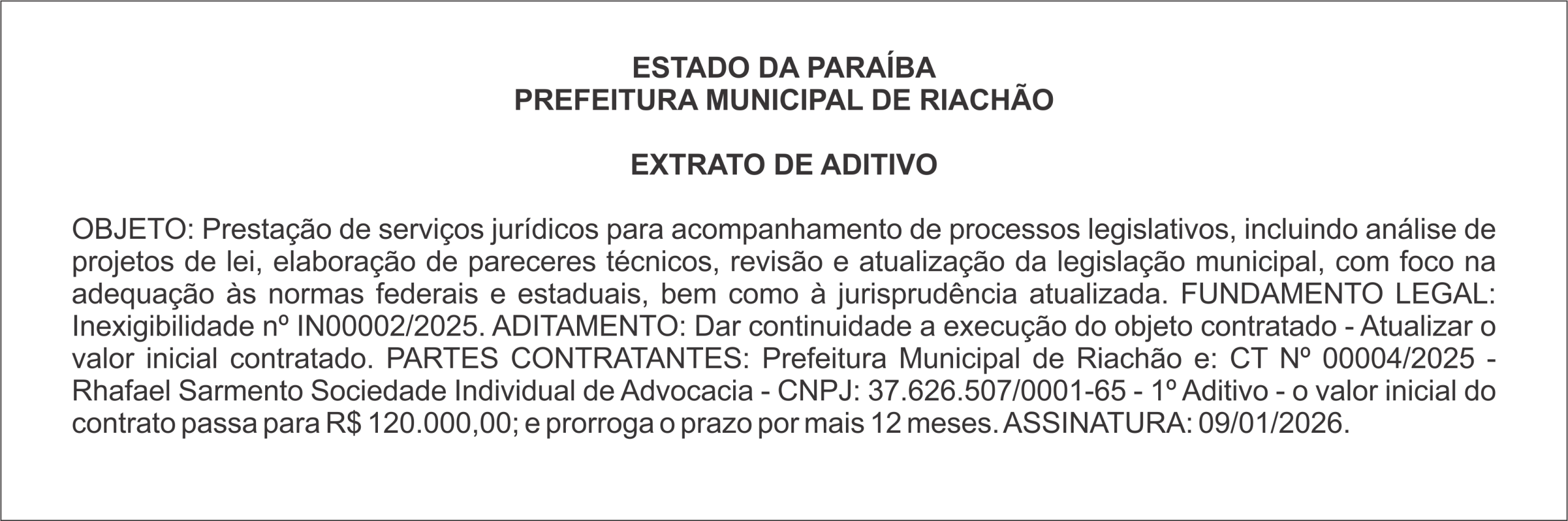 ESTADO DA PARAÍBA
PREFEITURA MUNICIPAL DE RIACHÃO

EXTRATO DE ADITIVO

OBJETO: Prestação de serviços jurídicos para acompanhamento de processos legislativos, incluindo análise de projetos de lei, elaboração de pareceres técnicos, revisão e atualização da legislação municipal, com foco na adequação às normas federais e estaduais, bem como à jurisprudência atualizada. FUNDAMENTO LEGAL: Inexigibilidade nº IN00002/2025. ADITAMENTO: Dar continuidade a execução do objeto contratado - Atualizar o valor inicial contratado. PARTES CONTRATANTES: Prefeitura Municipal de Riachão e: CT Nº 00004/2025 - Rhafael Sarmento Sociedade Individual de Advocacia - CNPJ: 37.626.507/0001-65 - 1º Aditivo - o valor inicial do contrato passa para R$ 120.000,00; e prorroga o prazo por mais 12 meses. ASSINATURA: 09/01/2026.